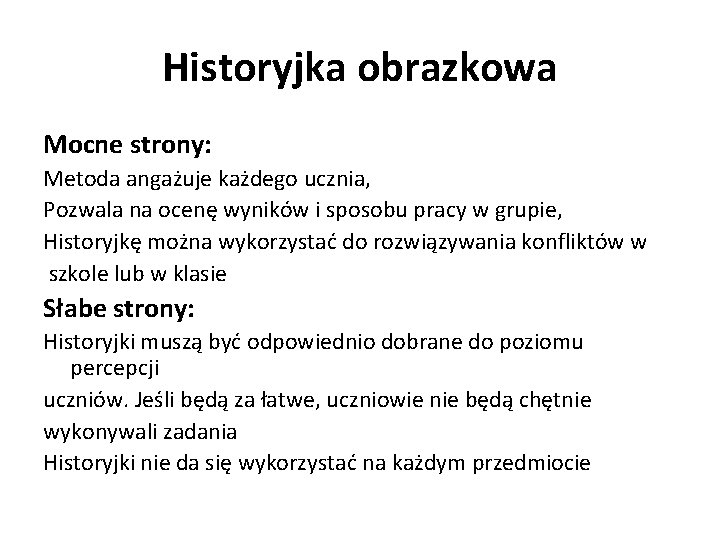 Historyjka obrazkowa

Mocne strony:
Metoda angażuje każdego ucznia,
Pozwala na ocenę wyników i sposobu pracy w grupie,
Historyjkę można wykorzystać do rozwiązywania konfliktów w szkole lub w klasie

Słabe strony:
Historyjki muszą być odpowiednio dobrane do poziomu percepcji
uczniów. Jeśli będą za łatwe, uczniowie nie będą chętnie
wykonywali zadania
Historyjki nie da się wykorzystać na każdym przedmiocie